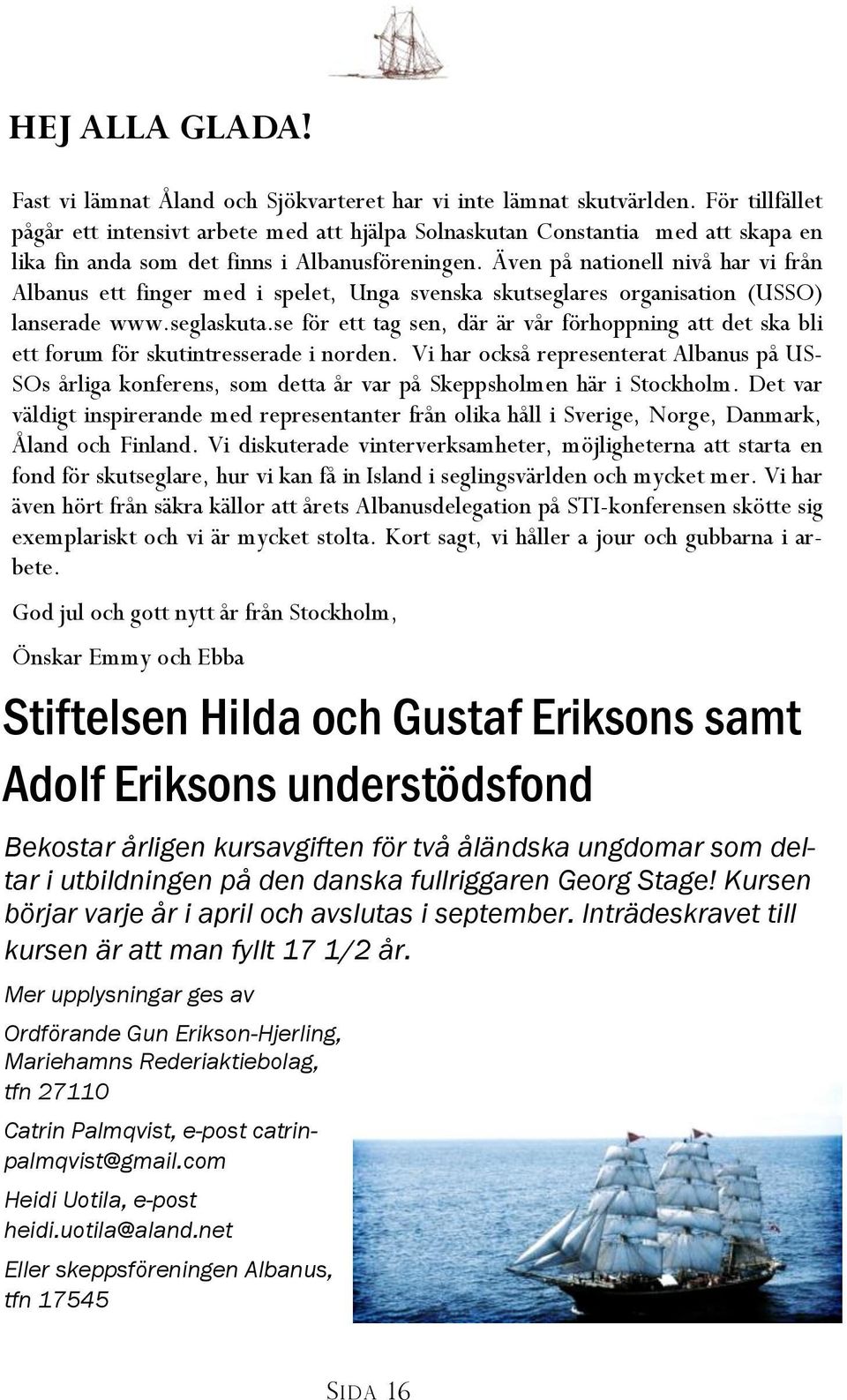 HEJ ALLA GLADA!

Fast vi lämnat Åland och Sjökvarteret har vi inte lämnat skutvärlden. För tillfället pågår ett intensivt arbete med att hjälpa Solnaskutan Constantia med att skapa en lika fin anda som det finns i Albanusföreningen. Även på nationell nivå har vi från Albanus ett finger med i spelet, Unga svenska skutseglares organisation (USSO) lanserade www.seglaskuta.se för ett tag sen, där är vår förhoppning att det ska bli ett forum för skutintresserade i norden. Vi har också representerat Albanus på USSOs årliga konferens, som detta år var på Skeppsholmen här i Stockholm. Det var väldigt inspirerande med representanter från olika håll i Sverige, Norge, Danmark, Åland och Finland. Vi diskuterade vinterverksamheter, möjligheterna att starta en fond för skutseglare, hur vi kan få in Island i seglingsvärlden och mycket mer. Vi har även hört från säkra källor att årets Albanusdelegation på STI-konferensen skötte sig exemplariskt och vi är mycket stolta. Kort sagt, vi håller a jour och gubbarna i arbete.

God jul och gott nytt år från Stockholm,

Önskar Emmy och Ebba

Stiftelsen Hilda och Gustaf Eriksons samt Adolf Eriksons understödsfond

Bekostar årligen kursavgiften för två åländska ungdomar som deltar i utbildningen på den danska fullriggaren Georg Stage! Kursen börjar varje år i april och avslutas i september. Inträdeskravet till kursen är att man fyllt 17 1/2 år.

Mer upplysningar ges av

Ordförande Gun Erikson-Hjerling, Mariehamns Rederiaktiebolag, tfn 27110

Catrin Palmqvist, e-post catrinpalmqvist@gmail.com

Heidi Uotila, e-post heidi.uotila@aland.net

Eller skeppsföreningen Albanus, tfn 17545

SIDA 16